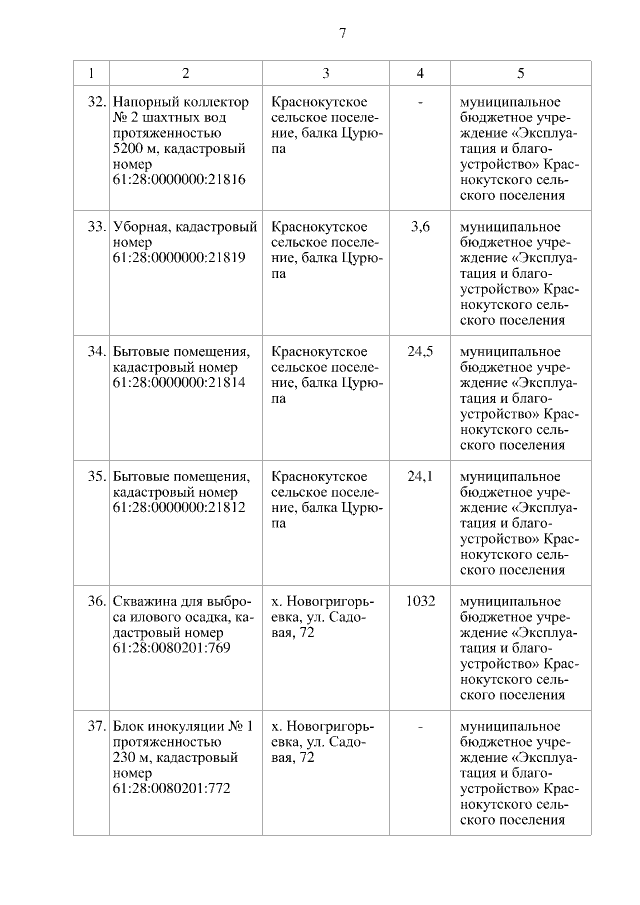 7

| 1 | 2 | 3 | 4 | 5 |
|---|---|---|---|---|
| 32. | Напорный коллектор № 2 шахтных вод протяженностью 5200 м, кадастровый номер 61:28:0000000:21816 | Краснокутское сельское поселение, балка Цурюпа | - | муниципальное бюджетное учреждение «Эксплуатация и благоустройство» Краснокутского сельского поселения |
| 33. | Уборная, кадастровый номер 61:28:0000000:21819 | Краснокутское сельское поселение, балка Цурюпа | 3,6 | муниципальное бюджетное учреждение «Эксплуатация и благоустройство» Краснокутского сельского поселения |
| 34. | Бытовые помещения, кадастровый номер 61:28:0000000:21814 | Краснокутское сельское поселение, балка Цурюпа | 24,5 | муниципальное бюджетное учреждение «Эксплуатация и благоустройство» Краснокутского сельского поселения |
| 35. | Бытовые помещения, кадастровый номер 61:28:0000000:21812 | Краснокутское сельское поселение, балка Цурюпа | 24,1 | муниципальное бюджетное учреждение «Эксплуатация и благоустройство» Краснокутского сельского поселения |
| 36. | Скважина для выброса илового осадка, кадастровый номер 61:28:0080201:769 | х. Новогригорьевка, ул. Садовая, 72 | 1032 | муниципальное бюджетное учреждение «Эксплуатация и благоустройство» Краснокутского сельского поселения |
| 37. | Блок инокуляции № 1 протяженностью 230 м, кадастровый номер 61:28:0080201:772 | х. Новогригорьевка, ул. Садовая, 72 | - | муниципальное бюджетное учреждение «Эксплуатация и благоустройство» Краснокутского сельского поселения |